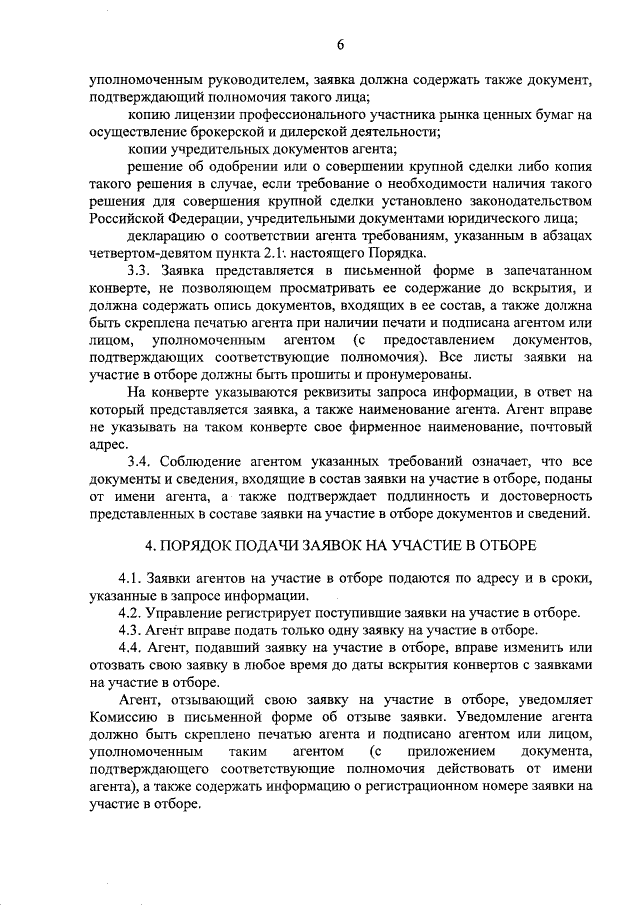 6

уполномоченным руководителем, заявка должна содержать также документ, подтверждающий полномочия такого лица;

копию лицензии профессионального участника рынка ценных бумаг на осуществление брокерской и дилерской деятельности;

копии учредительных документов агента;

решение об одобрении или о совершении крупной сделки либо копия такого решения в случае, если требование о необходимости наличия такого решения для совершения крупной сделки установлено законодательством Российской Федерации, учредительными документами юридического лица;

декларацию о соответствии агента требованиям, указанным в абзацах четвертом-девятом пункта 2.1. настоящего Порядка.

3.3. Заявка представляется в письменной форме в запечатанном конверте, не позволяющем просматривать ее содержание до вскрытия, и должна содержать опись документов, входящих в ее состав, а также должна быть скреплена печатью агента при наличии печати и подписана агентом или лицом, уполномоченным агентом (с предоставлением документов, подтверждающих соответствующие полномочия). Все листы заявки на участие в отборе должны быть прошиты и пронумерованы.

На конверте указываются реквизиты запроса информации, в ответ на который представляется заявка, а также наименование агента. Агент вправе не указывать на таком конверте свое фирменное наименование, почтовый адрес.

3.4. Соблюдение агентом указанных требований означает, что все документы и сведения, входящие в состав заявки на участие в отборе, поданы от имени агента, а также подтверждает подлинность и достоверность представленных в составе заявки на участие в отборе документов и сведений.

4. ПОРЯДОК ПОДАЧИ ЗАЯВОК НА УЧАСТИЕ В ОТБОРЕ

4.1. Заявки агентов на участие в отборе подаются по адресу и в сроки, указанные в запросе информации.

4.2. Управление регистрирует поступившие заявки на участие в отборе.

4.3. Агент вправе подать только одну заявку на участие в отборе.

4.4. Агент, подавший заявку на участие в отборе, вправе изменить или отозвать свою заявку в любое время до даты вскрытия конвертов с заявками на участие в отборе.

Агент, отзывающий свою заявку на участие в отборе, уведомляет Комиссию в письменной форме об отзыве заявки. Уведомление агента должно быть скреплено печатью агента и подписано агентом или лицом, уполномоченным таким агентом (с приложением документа, подтверждающего соответствующие полномочия действовать от имени агента), а также содержать информацию о регистрационном номере заявки на участие в отборе.